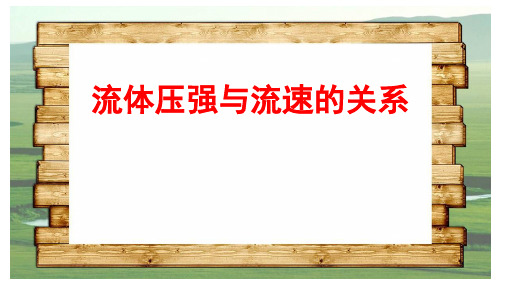 流体压强与流速的关系